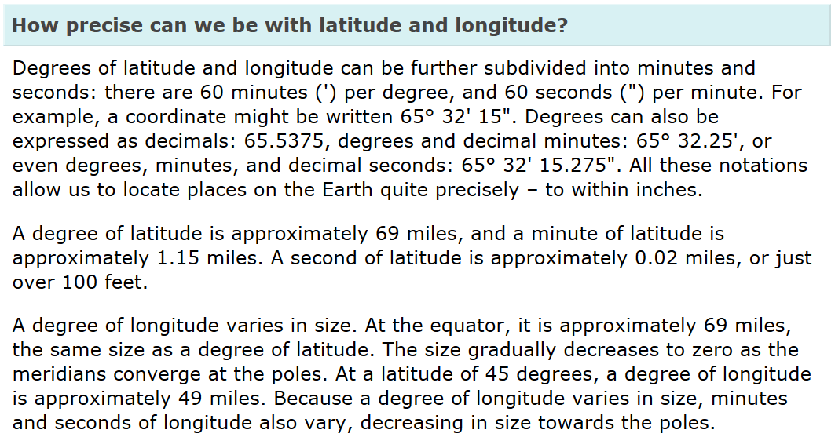 How precise can we be with latitude and longitude?

Degrees of latitude and longitude can be further subdivided into minutes and seconds: there are 60 minutes (') per degree, and 60 seconds (") per minute. For example, a coordinate might be written 65° 32' 15". Degrees can also be expressed as decimals: 65.5375, degrees and decimal minutes: 65° 32.25', or even degrees, minutes, and decimal seconds: 65° 32' 15.275". All these notations allow us to locate places on the Earth quite precisely – to within inches.

A degree of latitude is approximately 69 miles, and a minute of latitude is approximately 1.15 miles. A second of latitude is approximately 0.02 miles, or just over 100 feet.

A degree of longitude varies in size. At the equator, it is approximately 69 miles, the same size as a degree of latitude. The size gradually decreases to zero as the meridians converge at the poles. At a latitude of 45 degrees, a degree of longitude is approximately 49 miles. Because a degree of longitude varies in size, minutes and seconds of longitude also vary, decreasing in size towards the poles.